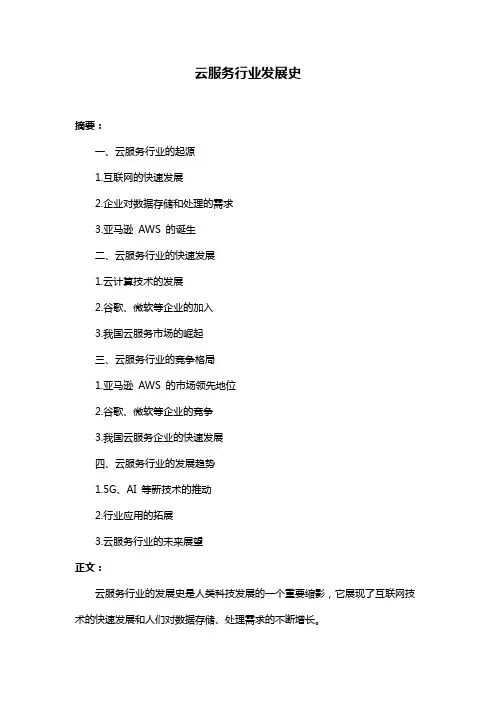 云服务行业发展史

摘要：

一、云服务行业的起源

1.互联网的快速发展

2.企业对数据存储和处理的需求

3.亚马逊 AWS 的诞生

二、云服务行业的快速发展

1.云计算技术的发展

2.谷歌、微软等企业的加入

3.我国云服务市场的崛起

三、云服务行业的竞争格局

1.亚马逊 AWS 的市场领先地位

2.谷歌、微软等企业的竞争

3.我国云服务企业的快速发展

四、云服务行业的发展趋势

1.5G、AI 等新技术的推动

2.行业应用的拓展

3.云服务行业的未来展望

正文：

云服务行业的发展史是人类科技发展的一个重要缩影，它展现了互联网技术的快速发展和人们对数据存储、处理需求的不断增长。